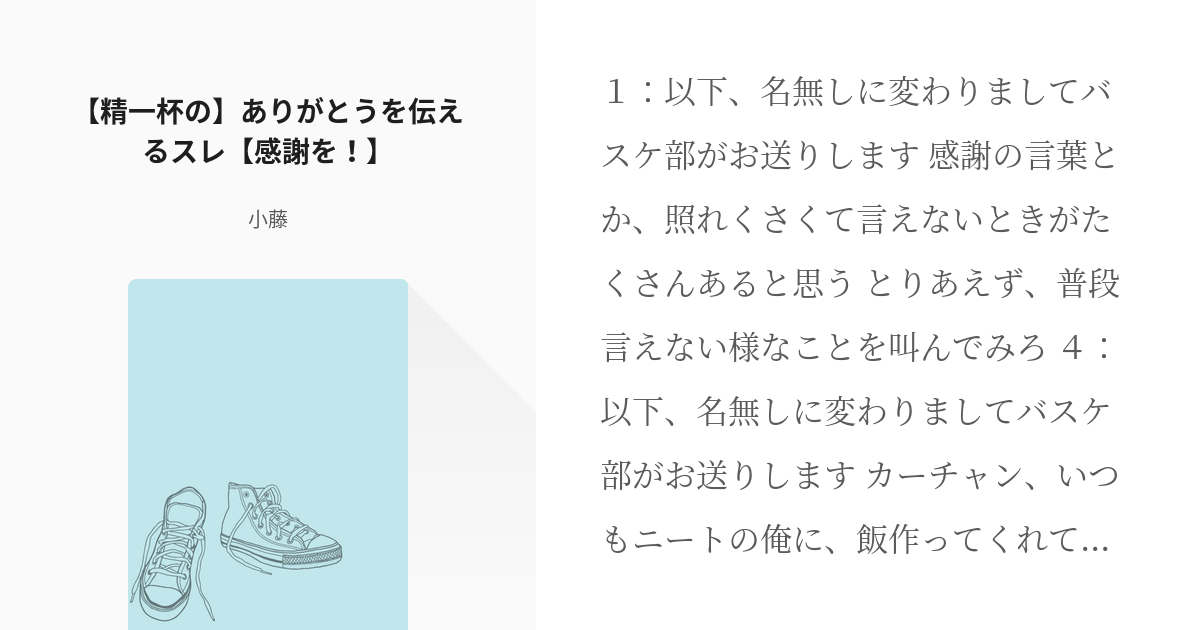 【精一杯の】ありがとうを伝えるスレ【感謝を！】

小藤

１：以下、名無しに変わりましてバスケ部がお送りします 感謝の言葉とか、照れくさくて言えないときがたくさんあると思う とりあえず、普段言えない様なことを叫んでみろ ４：以下、名無しに変わりましてバスケ部がお送りします カーチャン、いつもニートの俺に、飯作ってくれて...